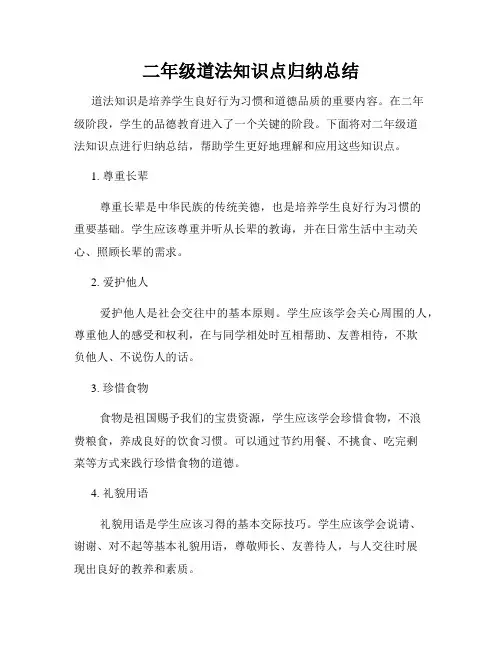 二年级道法知识点归纳总结

道法知识是培养学生良好行为习惯和道德品质的重要内容。在二年级阶段，学生的品德教育进入了一个关键的阶段。下面将对二年级道法知识点进行归纳总结，帮助学生更好地理解和应用这些知识点。

1. 尊重长辈

尊重长辈是中华民族的传统美德，也是培养学生良好行为习惯的重要基础。学生应该尊重并听从长辈的教诲，并在日常生活中主动关心、照顾长辈的需求。

2. 爱护他人

爱护他人是社会交往中的基本原则。学生应该学会关心周围的人，尊重他人的感受和权利，在与同学相处时互相帮助、友善相待，不欺负他人、不说伤人的话。

3. 珍惜食物

食物是祖国赐予我们的宝贵资源，学生应该学会珍惜食物，不浪费粮食，养成良好的饮食习惯。可以通过节约用餐、不挑食、吃完剩菜等方式来践行珍惜食物的道德。

4. 礼貌用语

礼貌用语是学生应该习得的基本交际技巧。学生应该学会说请、谢谢、对不起等基本礼貌用语，尊敬师长、友善待人，与人交往时展现出良好的教养和素质。